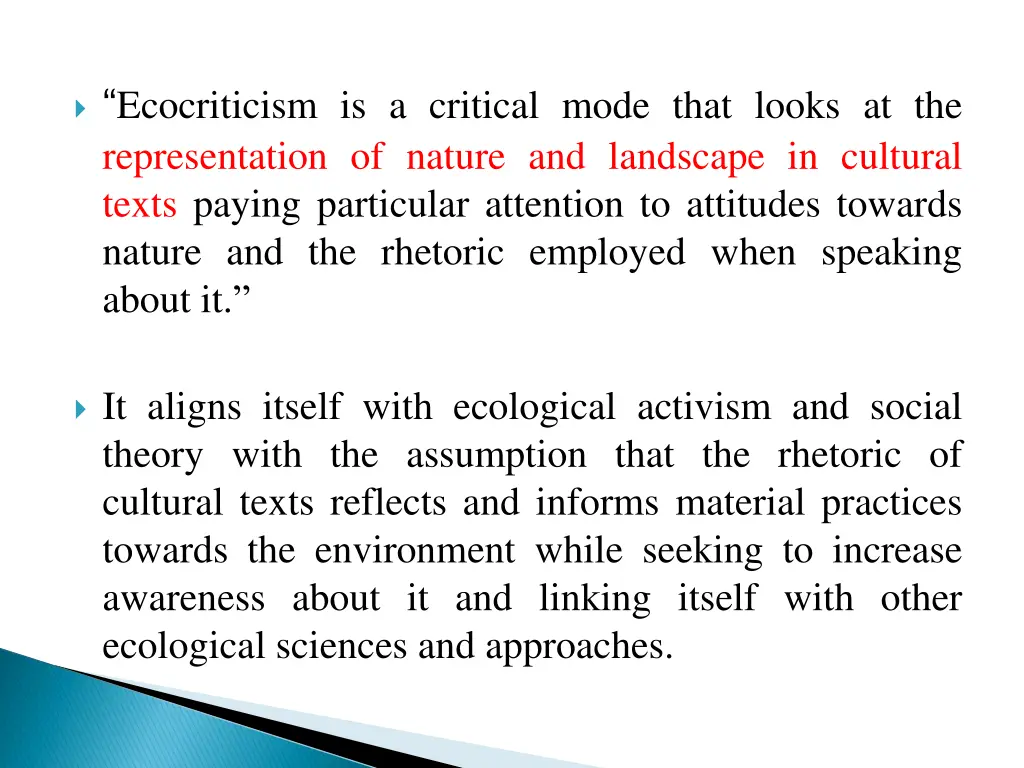 “Ecocriticism is a critical mode that looks at the representation of nature and landscape in cultural texts paying particular attention to attitudes towards nature and the rhetoric employed when speaking about it.”

It aligns itself with ecological activism and social theory with the assumption that the rhetoric of cultural texts reflects and informs material practices towards the environment while seeking to increase awareness about it and linking itself with other ecological sciences and approaches.